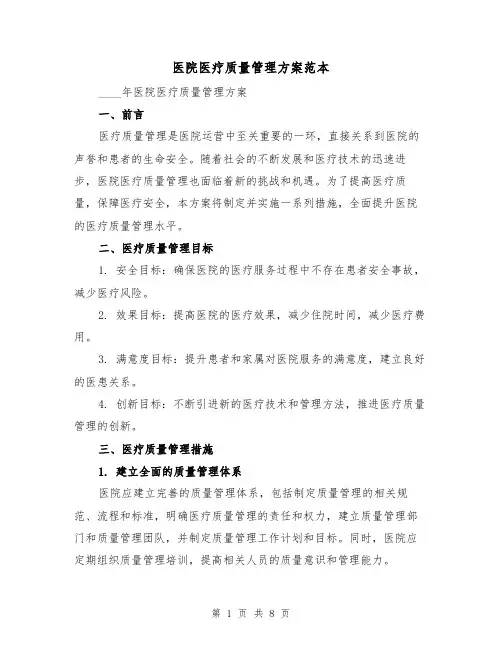 医院医疗质量管理方案范本

____年医院医疗质量管理方案

一、前言

医疗质量管理是医院运营中至关重要的一环，直接关系到医院的声誉和患者的生命安全。随着社会的不断发展和医疗技术的迅速进步，医院医疗质量管理也面临着新的挑战和机遇。为了提高医疗质量，保障医疗安全，本方案将制定并实施一系列措施，全面提升医院的医疗质量管理水平。

二、医疗质量管理目标

1. 安全目标：确保医院的医疗服务过程中不存在患者安全事故，减少医疗风险。

2. 效果目标：提高医院的医疗效果，减少住院时间，减少医疗费用。

3. 满意度目标：提升患者和家属对医院服务的满意度，建立良好的医患关系。

4. 创新目标：不断引进新的医疗技术和管理方法，推进医疗质量管理的创新。

三、医疗质量管理措施

1. 建立全面的质量管理体系

医院应建立完善的质量管理体系，包括制定质量管理的相关规范、流程和标准，明确医疗质量管理的责任和权力，建立质量管理部门和质量管理团队，并制定质量管理工作计划和目标。同时，医院应定期组织质量管理培训，提高相关人员的质量意识和管理能力。

第 1 页 共 8 页